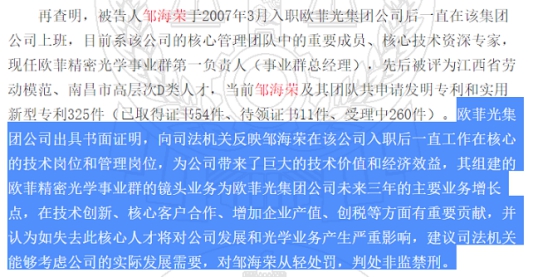 再查明，被告人邹海荣于2007年3月入职欧菲光集团公司后一直在该集团公司上班，目前系该公司的核心管理团队中的重要成员、核心技术资深专家，现任欧菲精密光学事业群第一负责人（事业群总经理），先后被评为江西省劳动模范、南昌市高层次D类人才，当前邹海荣及其团队共申请发明专利和实用新型专利325件（已取得证书54件、待领证书11件、受理中260件）。欧菲光集团公司出具书面证明，向司法机关反映邹海荣在该公司入职后一直工作在核心的技术岗位和管理岗位，为公司带来了巨大的技术价值和经济效益，其组建的欧菲精密光学事业群的镜头业务为欧菲光集团公司未来三年的主要业务增长点，在技术创新、核心客户合作、增加企业产值、创税等方面有重要贡献，并认为如失去此核心人才将对公司发展和光学业务产生严重影响，建议司法机关能够考虑公司的实际发展需要，对邹海荣从轻处罚，判处非监禁刑。